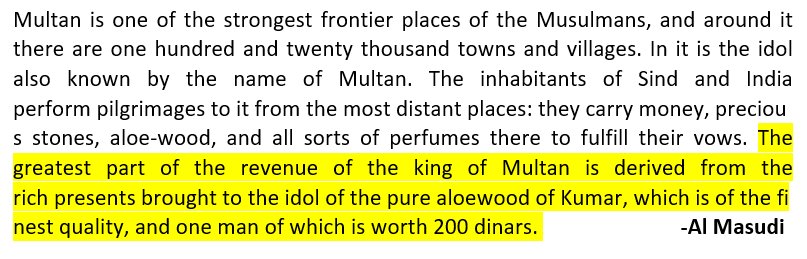 Multan is one of the strongest frontier places of the Musulmans, and around it there are one hundred and twenty thousand towns and villages. In it is the idol also known by the name of Multan. The inhabitants of Sind and India perform pilgrimages to it from the most distant places: they carry money, preciou s stones, aloe-wood, and all sorts of perfumes there to fulfill their vows. The greatest part of the revenue of the king of Multan is derived from the rich presents brought to the idol of the pure aloewood of Kumar, which is of the fi nest quality, and one man of which is worth 200 dinars. -Al Masudi